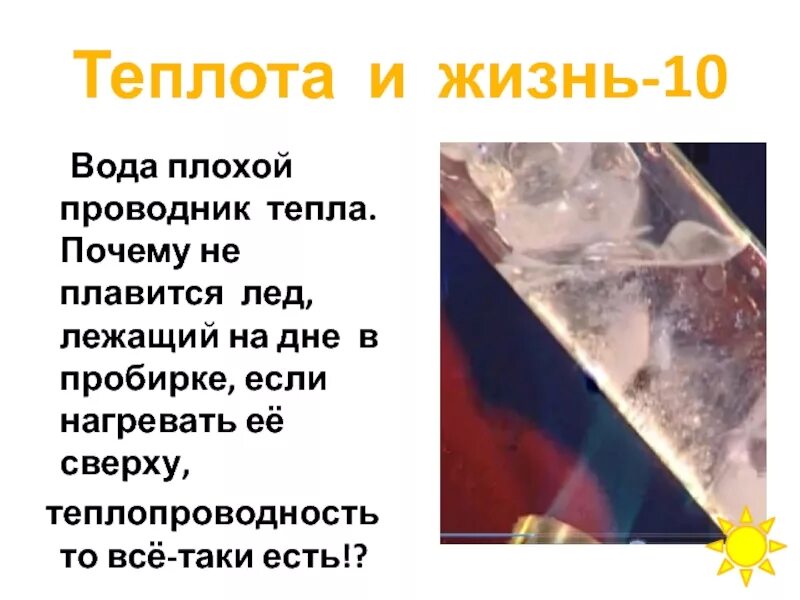 Теплота и жизнь-10

Вода плохой проводник тепла. Почему не плавится лед, лежащий на дне в пробирке, если нагревать её сверху,

теплопроводность то всё-таки есть!?